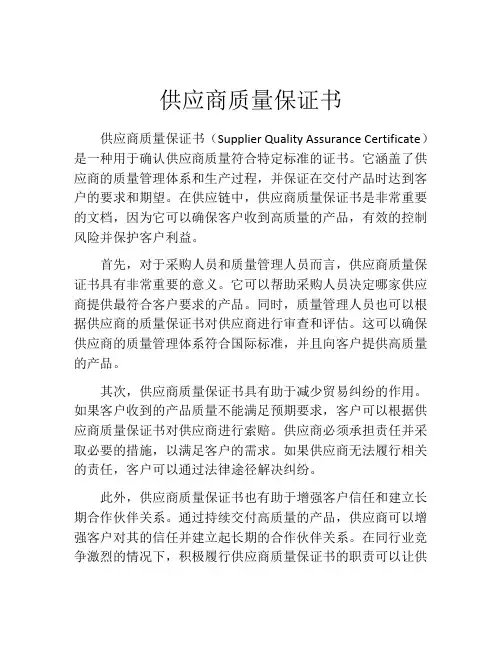 供应商质量保证书

供应商质量保证书（Supplier Quality Assurance Certificate）是一种用于确认供应商质量符合特定标准的证书。它涵盖了供应商的质量管理体系和生产过程，并保证在交付产品时达到客户的要求和期望。在供应链中，供应商质量保证书是非常重要的文档，因为它可以确保客户收到高质量的产品，有效的控制风险并保护客户利益。

首先，对于采购人员和质量管理人员而言，供应商质量保证书具有非常重要的意义。它可以帮助采购人员决定哪家供应商提供最符合客户要求的产品。同时，质量管理人员也可以根据供应商的质量保证书对供应商进行审查和评估。这可以确保供应商的质量管理体系符合国际标准，并且向客户提供高质量的产品。

其次，供应商质量保证书具有助于减少贸易纠纷的作用。如果客户收到的产品质量不能满足预期要求，客户可以根据供应商质量保证书对供应商进行索赔。供应商必须承担责任并采取必要的措施，以满足客户的需求。如果供应商无法履行相关的责任，客户可以通过法律途径解决纠纷。

此外，供应商质量保证书也有助于增强客户信任和建立长期合作伙伴关系。通过持续交付高质量的产品，供应商可以增强客户对其的信任并建立起长期的合作伙伴关系。在同行业竞争激烈的情况下，积极履行供应商质量保证书的职责可以让供